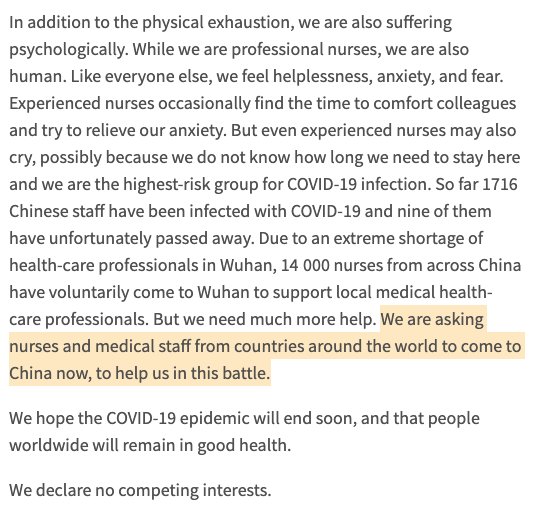 In addition to the physical exhaustion, we are also suffering psychologically. While we are professional nurses, we are also human. Like everyone else, we feel helplessness, anxiety, and fear. Experienced nurses occasionally find the time to comfort colleagues and try to relieve our anxiety. But even experienced nurses may also cry, possibly because we do not know how long we need to stay here and we are the highest-risk group for COVID-19 infection. So far 1716 Chinese staff have been infected with COVID-19 and nine of them have unfortunately passed away. Due to an extreme shortage of health-care professionals in Wuhan, 14 000 nurses from across China have voluntarily come to Wuhan to support local medical health-care professionals. But we need much more help. We are asking nurses and medical staff from countries around the world to come to China now, to help us in this battle.

We hope the COVID-19 epidemic will end soon, and that people worldwide will remain in good health.

We declare no competing interests.